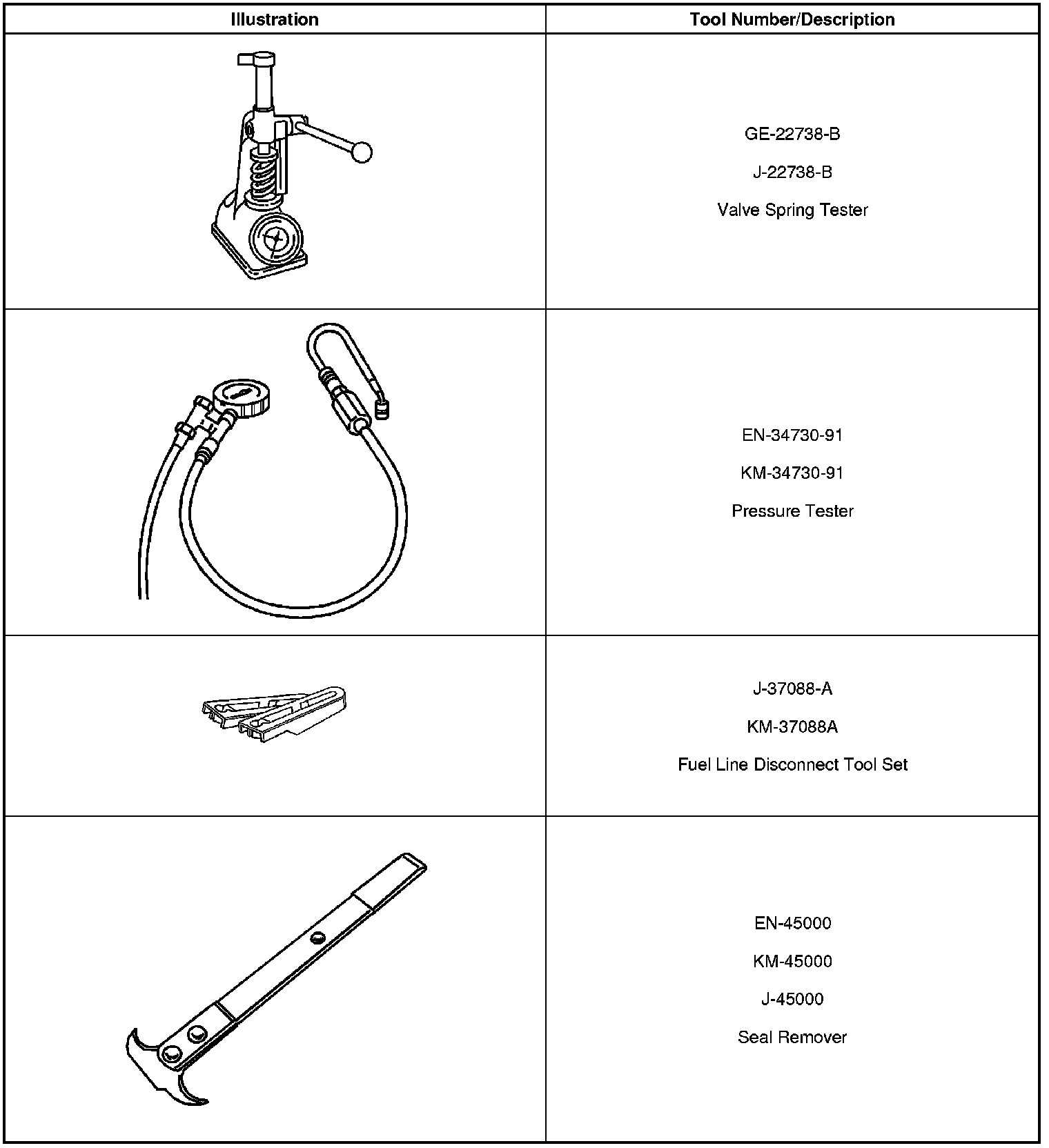 | Illustration | Tool Number/Description |
|---|---|
|  | GE-22738-B J-22738-B Valve Spring Tester |
|  | EN-34730-91 KM-34730-91 Pressure Tester |
|  | J-37088-A KM-37088A Fuel Line Disconnect Tool Set |
|  | EN-45000 KM-45000 J-45000 Seal Remover |